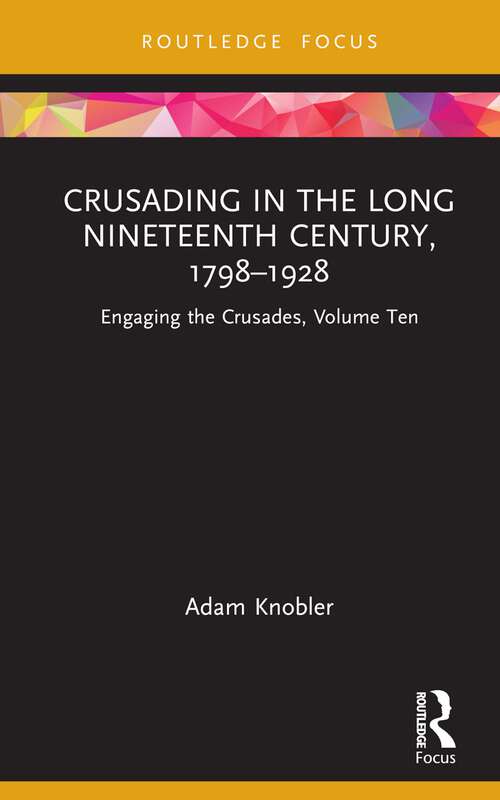 ROUTLEDGE FOCUS

CRUSADING IN THE LONG NINETEENTH CENTURY, 1798–1928

Engaging the Crusades, Volume Ten

Adam Knobler

ROUTLEDGE
Focus